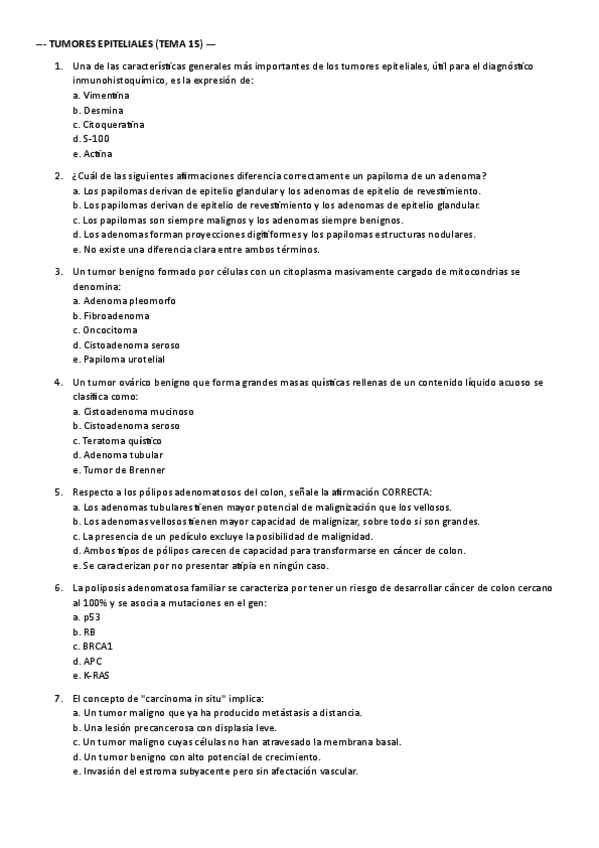 —- TUMORES EPITELIALES (TEMA 15) —

1. Una de las características generales más importantes de los tumores epiteliales, útil para el diagnóstico inmunohistoquímico, es la expresión de:
a. Vimentina
b. Desmina
c. Citoqueratina
d. S-100
e. Actina

2. ¿Cuál de las siguientes afirmaciones diferencia correctamente un papiloma de un adenoma?
a. Los papilomas derivan de epitelio glandular y los adenomas de epitelio de revestimiento.
b. Los papilomas derivan de epitelio de revestimiento y los adenomas de epitelio glandular.
c. Los papilomas son siempre malignos y los adenomas siempre benignos.
d. Los adenomas forman proyecciones digitiformes y los papilomas estructuras nodulares.
e. No existe una diferencia clara entre ambos términos.

3. Un tumor benigno formado por células con un citoplasma masivamente cargado de mitocondrias se denomina:
a. Adenoma pleomorfo
b. Fibroadenoma
c. Oncocitoma
d. Cistoadenoma seroso
e. Papiloma urotelial

4. Un tumor ovárico benigno que forma grandes masas quísticas rellenas de un contenido líquido acuoso se clasifica como:
a. Cistoadenoma mucinoso
b. Cistoadenoma seroso
c. Teratoma quístico
d. Adenoma tubular
e. Tumor de Brenner

5. Respecto a los pólipos adenomatosos del colon, señale la afirmación CORRECTA:
a. Los adenomas tubulares tienen mayor potencial de malignización que los vellosos.
b. Los adenomas vellosos tienen mayor capacidad de malignizar, sobre todo si son grandes.
c. La presencia de un pedículo excluye la posibilidad de malignidad.
d. Ambos tipos de pólipos carecen de capacidad para transformarse en cáncer de colon.
e. Se caracterizan por no presentar atipia en ningún caso.

6. La poliposis adenomatosa familiar se caracteriza por tener un riesgo de desarrollar cáncer de colon cercano al 100% y se asocia a mutaciones en el gen:
a. p53
b. RB
c. BRCA1
d. APC
e. K-RAS

7. El concepto de "carcinoma in situ" implica:
a. Un tumor maligno que ya ha producido metástasis a distancia.
b. Una lesión precancerosa con displasia leve.
c. Un tumor maligno cuyas células no han atravesado la membrana basal.
d. Un tumor benigno con alto potencial de crecimiento.
e. Invasión del estroma subyacente pero sin afectación vascular.